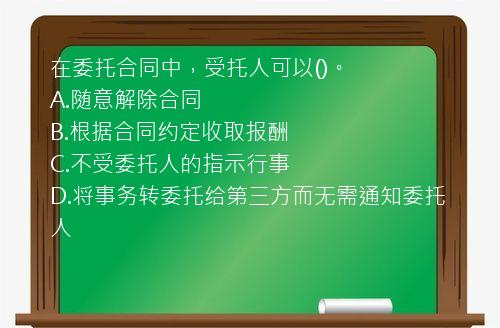 在委托合同中，受托人可以()。
A.随意解除合同
B.根据合同约定收取报酬
C.不受委托人的指示行事
D.将事务转委托给第三方而无需通知委托人